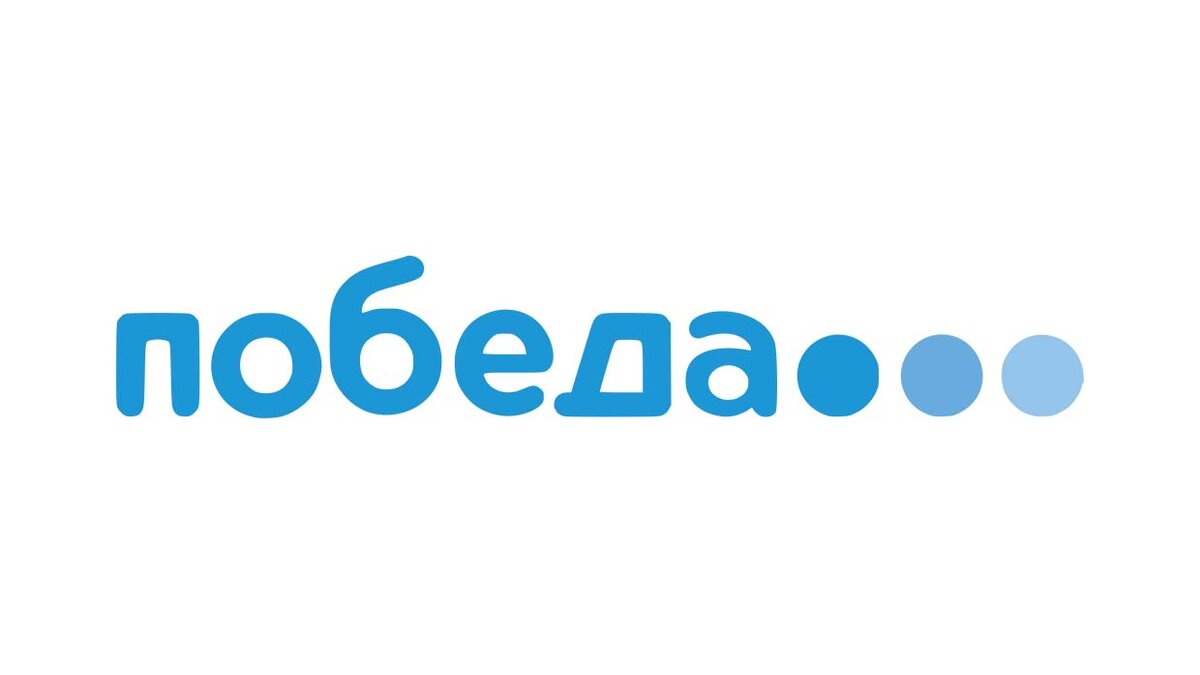 победа